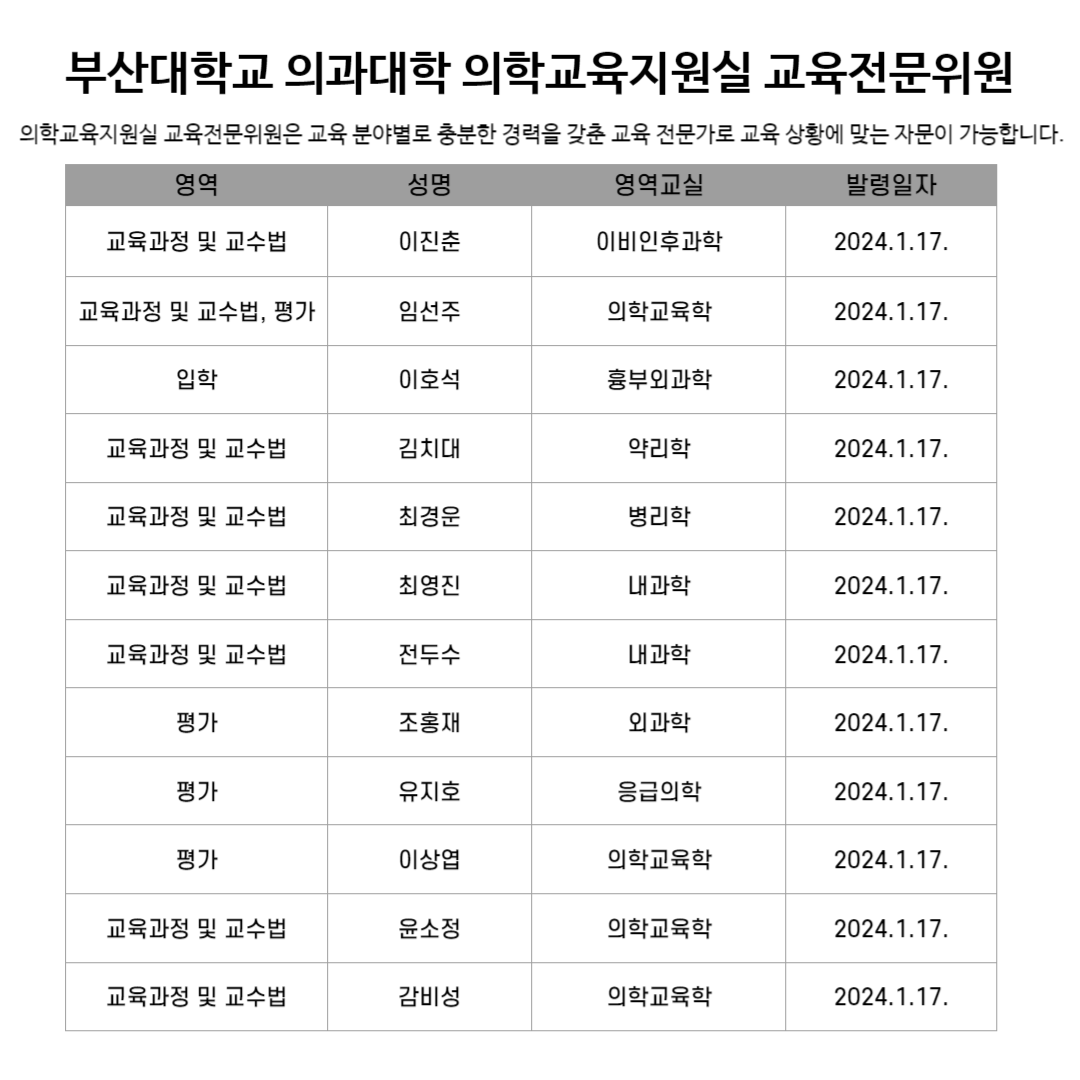 부산대학교 의과대학 의학교육지원실 교육전문위원

의학교육지원실 교육전문위원은 교육 분야별로 충분한 경력을 갖춘 교육 전문가로 교육 상황에 맞는 자문이 가능합니다.

| 영역 | 성명 | 영역교실 | 발령일자 |
|---|---|---|---|
| 교육과정 및 교수법 | 이진춘 | 이비인후과학 | 2024.1.17. |
| 교육과정 및 교수법, 평가 | 임선주 | 의학교육학 | 2024.1.17. |
| 입학 | 이호석 | 흉부외과학 | 2024.1.17. |
| 교육과정 및 교수법 | 김치대 | 약리학 | 2024.1.17. |
| 교육과정 및 교수법 | 최경운 | 병리학 | 2024.1.17. |
| 교육과정 및 교수법 | 최영진 | 내과학 | 2024.1.17. |
| 교육과정 및 교수법 | 전두수 | 내과학 | 2024.1.17. |
| 평가 | 조홍재 | 외과학 | 2024.1.17. |
| 평가 | 유지호 | 응급의학 | 2024.1.17. |
| 평가 | 이상엽 | 의학교육학 | 2024.1.17. |
| 교육과정 및 교수법 | 윤소정 | 의학교육학 | 2024.1.17. |
| 교육과정 및 교수법 | 감비성 | 의학교육학 | 2024.1.17. |